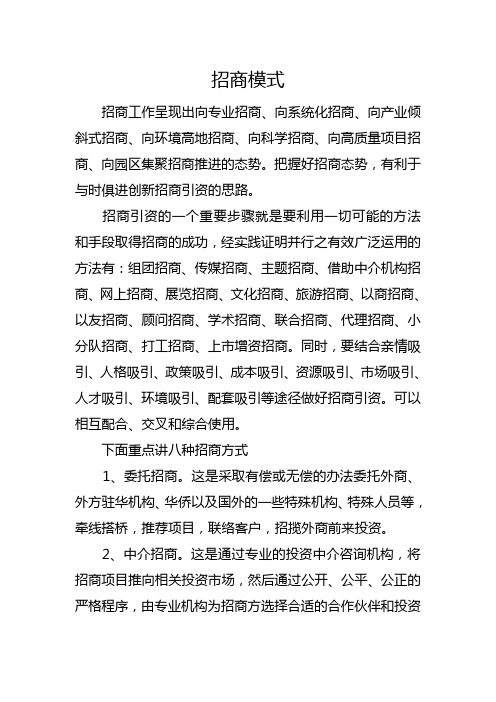 招商模式

招商工作呈现出向专业招商、向系统化招商、向产业倾斜式招商、向环境高地招商、向科学招商、向高质量项目招商、向园区集聚招商推进的态势。把握好招商态势，有利于与时俱进创新招商引资的思路。

招商引资的一个重要步骤就是要利用一切可能的方法和手段取得招商的成功，经实践证明并行之有效广泛运用的方法有：组团招商、传媒招商、主题招商、借助中介机构招商、网上招商、展览招商、文化招商、旅游招商、以商招商、以友招商、顾问招商、学术招商、联合招商、代理招商、小分队招商、打工招商、上市增资招商。同时，要结合亲情吸引、人格吸引、政策吸引、成本吸引、资源吸引、市场吸引、人才吸引、环境吸引、配套吸引等途径做好招商引资。可以相互配合、交叉和综合使用。

下面重点讲八种招商方式

1、委托招商。这是采取有偿或无偿的办法委托外商、外方驻华机构、华侨以及国外的一些特殊机构、特殊人员等，牵线搭桥，推荐项目，联络客户，招揽外商前来投资。

2、中介招商。这是通过专业的投资中介咨询机构，将招商项目推向相关投资市场，然后通过公开、公平、公正的严格程序，由专业机构为招商方选择合适的合作伙伴和投资